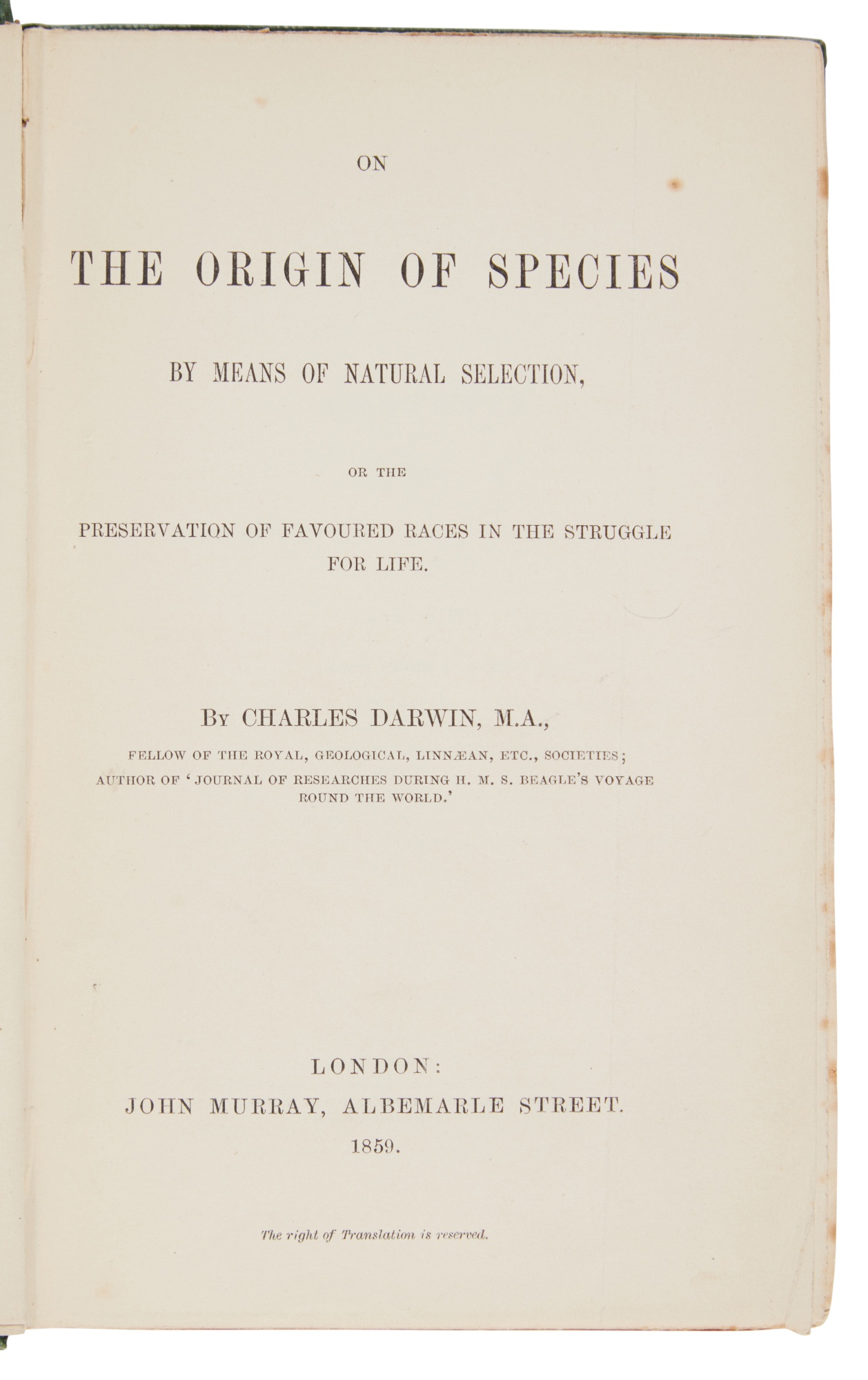 ON

THE ORIGIN OF SPECIES

BY MEANS OF NATURAL SELECTION,

OR THE

PRESERVATION OF FAVOURED RACES IN THE STRUGGLE FOR LIFE.

By CHARLES DARWIN, M.A.,

FELLOW OF THE ROYAL, GEOLOGICAL, LINNÆAN, ETC., SOCIETIES; AUTHOR OF 'JOURNAL OF RESEARCHES DURING H. M. S. BEAGLE'S VOYAGE ROUND THE WORLD.'

LONDON:
JOHN MURRAY, ALBEMARLE STREET.
1859.

The right of Translation is reserved.